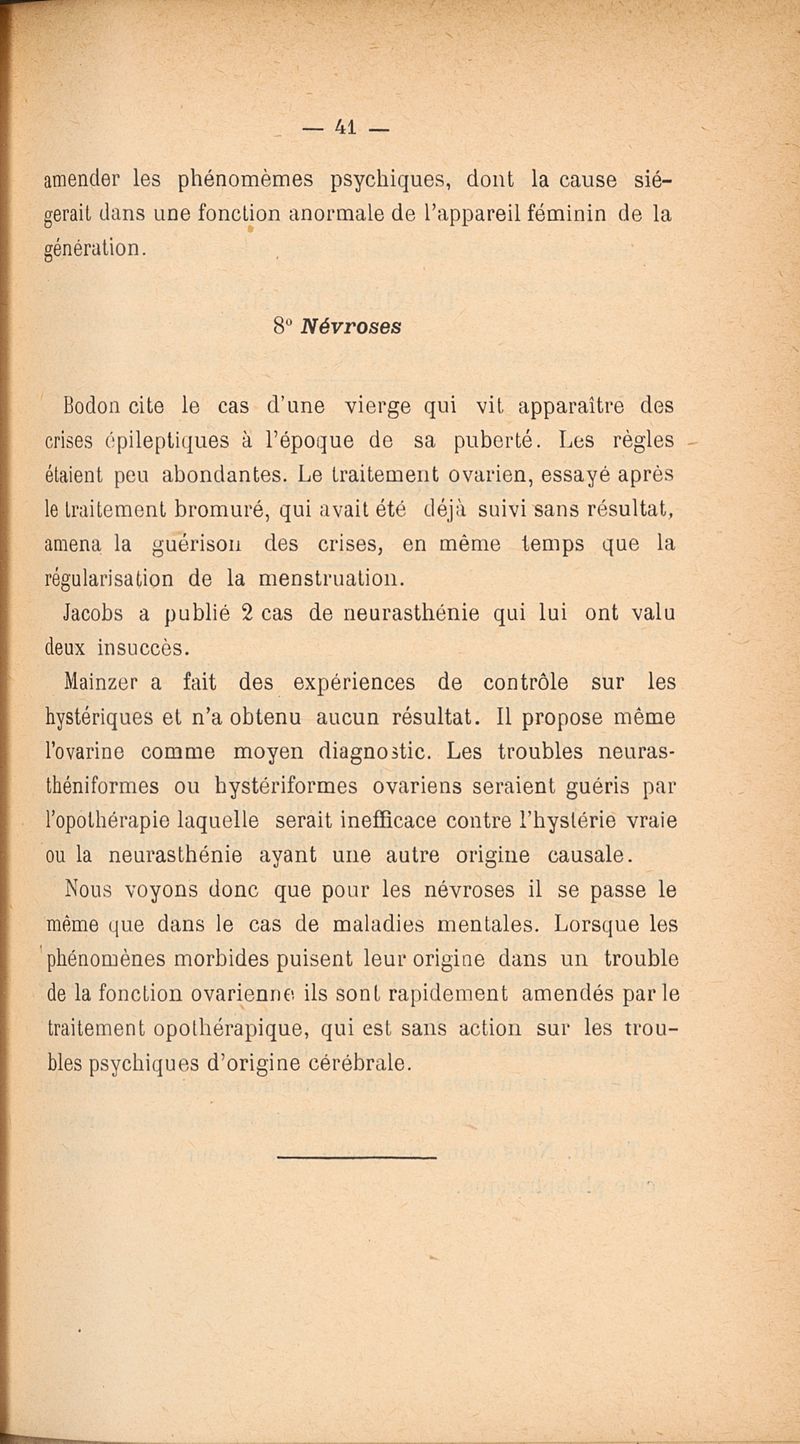 — 41 —

amender les phénomèmes psychiques, dont la cause siégerait dans une fonction anormale de l'appareil féminin de la génération.

8° Névroses

Bodon cite le cas d'une vierge qui vit apparaître des crises épileptiques à l'époque de sa puberté. Les règles étaient peu abondantes. Le traitement ovarien, essayé après le traitement bromuré, qui avait été déjà suivi sans résultat, amena la guérison des crises, en même temps que la régularisation de la menstruation.

Jacobs a publié 2 cas de neurasthénie qui lui ont valu deux insuccès.

Mainzer a fait des expériences de contrôle sur les hystériques et n'a obtenu aucun résultat. Il propose même l'ovarine comme moyen diagnostic. Les troubles neurasthéniformes ou hystériformes ovariens seraient guéris par l'opothérapie laquelle serait inefficace contre l'hystérie vraie ou la neurasthénie ayant une autre origine causale.

Nous voyons donc que pour les névroses il se passe le même que dans le cas de maladies mentales. Lorsque les phénomènes morbides puisent leur origine dans un trouble de la fonction ovarienne ils sont rapidement amendés par le traitement opothérapique, qui est sans action sur les troubles psychiques d'origine cérébrale.